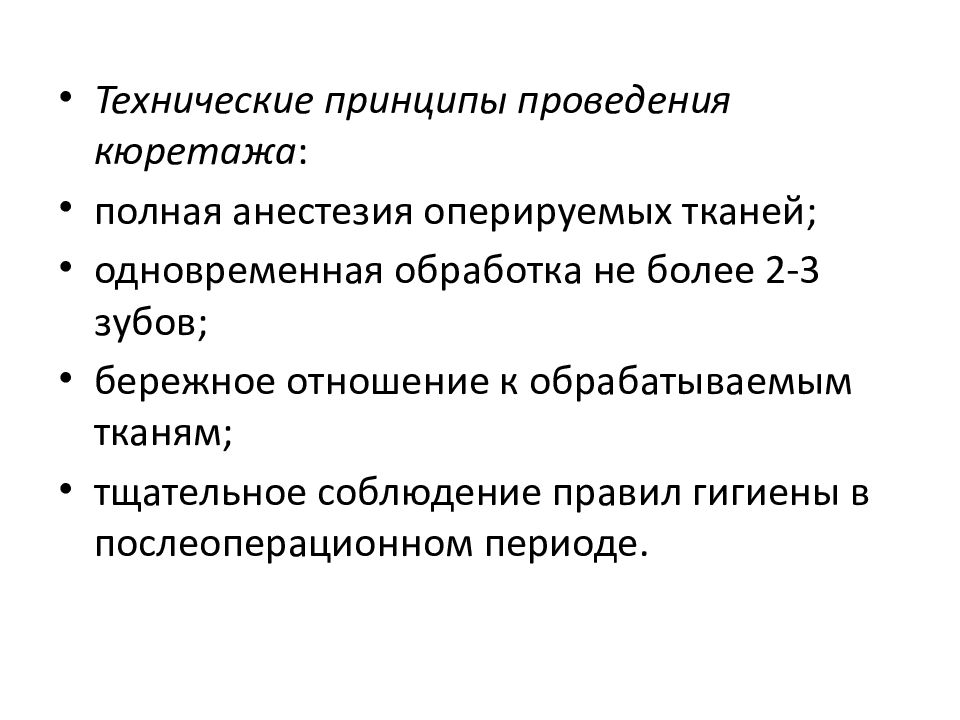 • Технические принципы проведения кюретажа:
• полная анестезия оперируемых тканей;
• одновременная обработка не более 2-3 зубов;
• бережное отношение к обрабатываемым тканям;
• тщательное соблюдение правил гигиены в послеоперационном периоде.